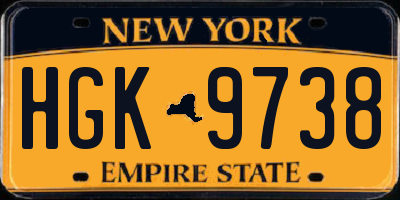 NEW YORK

HGK 9738

EMPIRE STATE